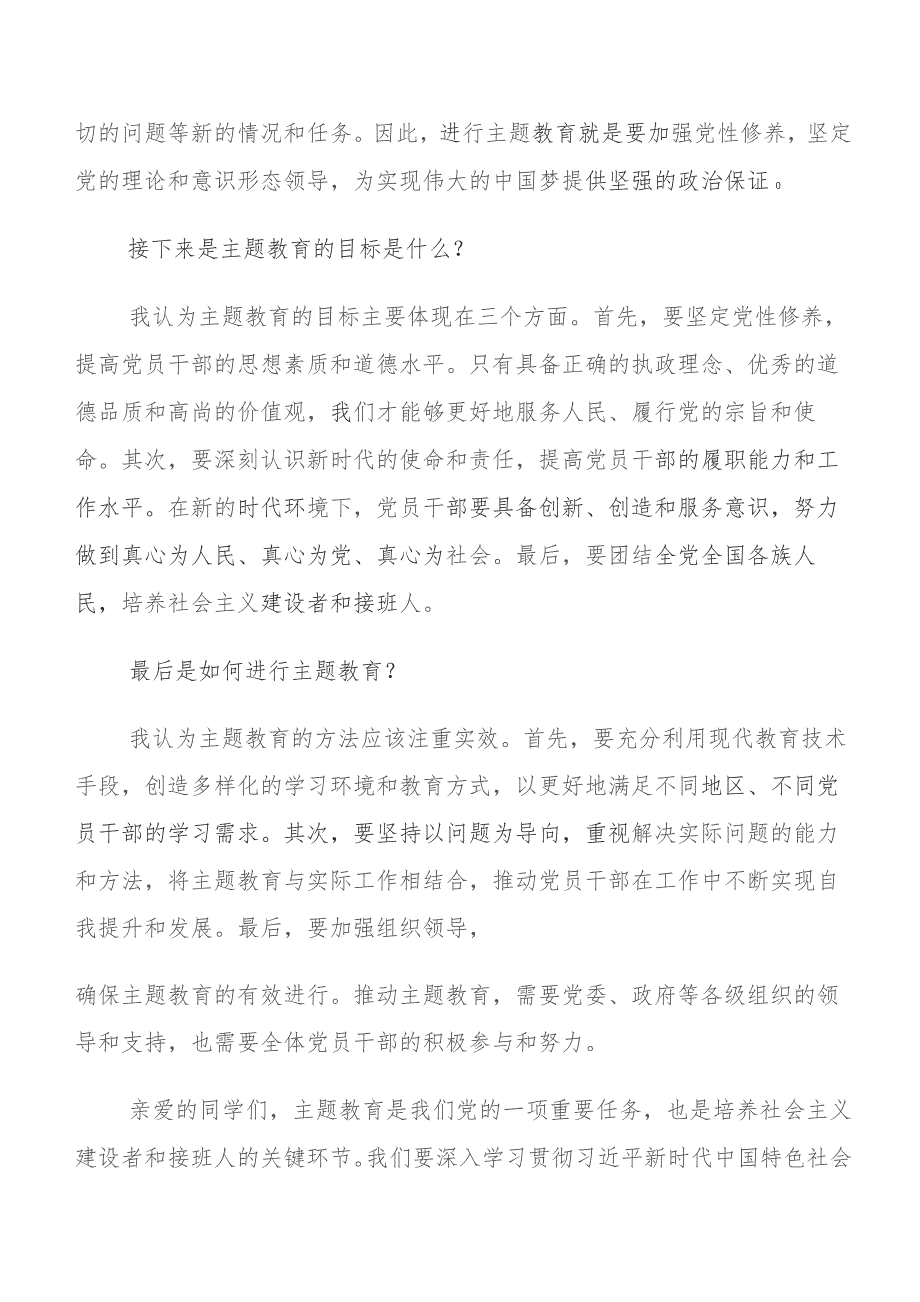 切的问题等新的情况和任务。因此，进行主题教育就是要加强党性修养，坚定党的理论和意识形态领导，为实现伟大的中国梦提供坚强的政治保证。

接下来是主题教育的目标是什么？

我认为主题教育的目标主要体现在三个方面。首先，要坚定党性修养，提高党员干部的思想素质和道德水平。只有具备正确的执政理念、优秀的道德品质和高尚的价值观，我们才能够更好地服务人民、履行党的宗旨和使命。其次，要深刻认识新时代的使命和责任，提高党员干部的履职能力和工作水平。在新的时代环境下，党员干部要具备创新、创造和服务意识，努力做到真心为人民、真心为党、真心为社会。最后，要团结全党全国各族人民，培养社会主义建设者和接班人。

最后是如何进行主题教育？

我认为主题教育的方法应该注重实效。首先，要充分利用现代教育技术手段，创造多样化的学习环境和教育方式，以更好地满足不同地区、不同党员干部的学习需求。其次，要坚持以问题为导向，重视解决实际问题的能力和方法，将主题教育与实际工作相结合，推动党员干部在工作中不断实现自我提升和发展。最后，要加强组织领导，

确保主题教育的有效进行。推动主题教育，需要党委、政府等各级组织的领导和支持，也需要全体党员干部的积极参与和努力。

亲爱的同学们，主题教育是我们党的一项重要任务，也是培养社会主义建设者和接班人的关键环节。我们要深入学习贯彻习近平新时代中国特色社会